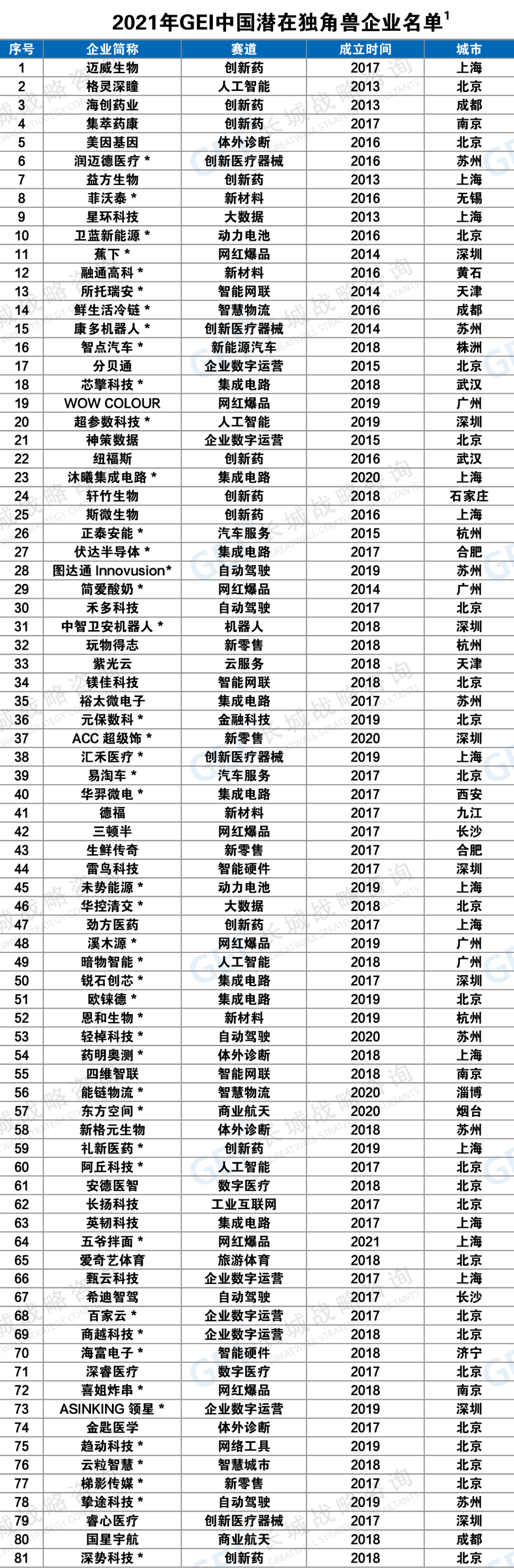 2021年GEI中国潜在独角兽企业名单$^1$

| 序号 | 企业简称 | 赛道 | 成立时间 | 城市 |
|---|---|---|---|---|
| 1 | 迈威生物 | 创新药 | 2017 | 上海 |
| 2 | 格灵深瞳 | 人工智能 | 2013 | 北京 |
| 3 | 海创药业 | 创新药 | 2013 | 成都 |
| 4 | 集萃药康 | 创新药 | 2017 | 南京 |
| 5 | 美因基因 | 体外诊断 | 2016 | 北京 |
| 6 | 润迈德医疗 * | 创新医疗器械 | 2016 | 苏州 |
| 7 | 益方生物 | 创新药 | 2013 | 上海 |
| 8 | 菲沃泰 * | 新材料 | 2016 | 无锡 |
| 9 | 星环科技 | 大数据 | 2013 | 上海 |
| 10 | 卫蓝新能源 * | 动力电池 | 2016 | 北京 |
| 11 | 蕉下 * | 网红爆品 | 2014 | 深圳 |
| 12 | 融通高科 * | 新材料 | 2016 | 黄石 |
| 13 | 所托瑞安 * | 智能网联 | 2014 | 天津 |
| 14 | 鲜生活冷链 * | 智慧物流 | 2016 | 成都 |
| 15 | 康多机器人 * | 创新医疗器械 | 2014 | 苏州 |
| 16 | 智点汽车 * | 新能源汽车 | 2018 | 株洲 |
| 17 | 分贝通 | 企业数字运营 | 2015 | 北京 |
| 18 | 芯擎科技 * | 集成电路 | 2018 | 武汉 |
| 19 | WOW COLOUR | 网红爆品 | 2019 | 广州 |
| 20 | 超参数科技 * | 人工智能 | 2019 | 深圳 |
| 21 | 神策数据 | 企业数字运营 | 2015 | 北京 |
| 22 | 纽福斯 | 创新药 | 2016 | 武汉 |
| 23 | 沐曦集成电路 * | 集成电路 | 2020 | 上海 |
| 24 | 轩竹生物 | 创新药 | 2018 | 石家庄 |
| 25 | 斯微生物 | 创新药 | 2016 | 上海 |
| 26 | 正泰安能 * | 汽车服务 | 2015 | 杭州 |
| 27 | 伏达半导体 * | 集成电路 | 2017 | 合肥 |
| 28 | 图达通 Innovusion* | 自动驾驶 | 2019 | 苏州 |
| 29 | 简爱酸奶 * | 网红爆品 | 2014 | 广州 |
| 30 | 禾多科技 | 自动驾驶 | 2017 | 北京 |
| 31 | 中智卫安机器人 * | 机器人 | 2018 | 深圳 |
| 32 | 玩物得志 | 新零售 | 2018 | 杭州 |
| 33 | 紫光云 | 云服务 | 2018 | 天津 |
| 34 | 镁佳科技 | 智能网联 | 2018 | 北京 |
| 35 | 裕太微电子 | 集成电路 | 2017 | 苏州 |
| 36 | 元保数科 * | 金融科技 | 2019 | 北京 |
| 37 | ACC 超级饰 * | 新零售 | 2020 | 深圳 |
| 38 | 汇禾医疗 * | 创新医疗器械 | 2019 | 上海 |
| 39 | 易淘车 * | 汽车服务 | 2017 | 北京 |
| 40 | 华羿微电 * | 集成电路 | 2017 | 西安 |
| 41 | 德福 | 新材料 | 2017 | 九江 |
| 42 | 三顿半 | 网红爆品 | 2017 | 长沙 |
| 43 | 生鲜传奇 | 新零售 | 2017 | 合肥 |
| 44 | 雷鸟科技 | 智能硬件 | 2017 | 深圳 |
| 45 | 未势能源 * | 动力电池 | 2019 | 上海 |
| 46 | 华控清交 * | 大数据 | 2018 | 北京 |
| 47 | 劲方医药 | 创新药 | 2017 | 上海 |
| 48 | 溪木源 * | 网红爆品 | 2019 | 广州 |
| 49 | 暗物智能 * | 人工智能 | 2018 | 广州 |
| 50 | 锐石创芯 * | 集成电路 | 2017 | 深圳 |
| 51 | 欧铼德 * | 集成电路 | 2019 | 北京 |
| 52 | 恩和生物 * | 新材料 | 2019 | 杭州 |
| 53 | 轻棹科技 * | 自动驾驶 | 2020 | 苏州 |
| 54 | 药明奥测 * | 体外诊断 | 2018 | 上海 |
| 55 | 四维智联 | 智能网联 | 2018 | 南京 |
| 56 | 能链物流 * | 智慧物流 | 2020 | 淄博 |
| 57 | 东方空间 * | 商业航天 | 2020 | 烟台 |
| 58 | 新格元生物 | 体外诊断 | 2018 | 苏州 |
| 59 | 礼新医药 * | 创新药 | 2019 | 上海 |
| 60 | 阿丘科技 * | 人工智能 | 2017 | 北京 |
| 61 | 安德医智 | 数字医疗 | 2018 | 北京 |
| 62 | 长扬科技 | 工业互联网 | 2017 | 北京 |
| 63 | 英韧科技 | 集成电路 | 2017 | 上海 |
| 64 | 五爷拌面 * | 网红爆品 | 2021 | 上海 |
| 65 | 爱奇艺体育 | 旅游体育 | 2018 | 北京 |
| 66 | 甄云科技 | 企业数字运营 | 2017 | 上海 |
| 67 | 希迪智驾 | 自动驾驶 | 2017 | 长沙 |
| 68 | 百家云 * | 企业数字运营 | 2017 | 北京 |
| 69 | 商越科技 * | 企业数字运营 | 2018 | 北京 |
| 70 | 海富电子 * | 智能硬件 | 2018 | 济宁 |
| 71 | 深睿医疗 | 数字医疗 | 2017 | 北京 |
| 72 | 喜姐炸串 * | 网红爆品 | 2018 | 南京 |
| 73 | ASINKING 领星 * | 企业数字运营 | 2019 | 深圳 |
| 74 | 金匙医学 | 体外诊断 | 2017 | 北京 |
| 75 | 趋动科技 * | 网络工具 | 2019 | 北京 |
| 76 | 云粒智慧 * | 智慧城市 | 2018 | 北京 |
| 77 | 梯影传媒 * | 新零售 | 2017 | 北京 |
| 78 | 挚途科技 * | 自动驾驶 | 2019 | 苏州 |
| 79 | 睿心医疗 | 创新医疗器械 | 2017 | 深圳 |
| 80 | 国星宇航 | 商业航天 | 2018 | 成都 |
| 81 | 深势科技 * | 创新药 | 2018 | 北京 |